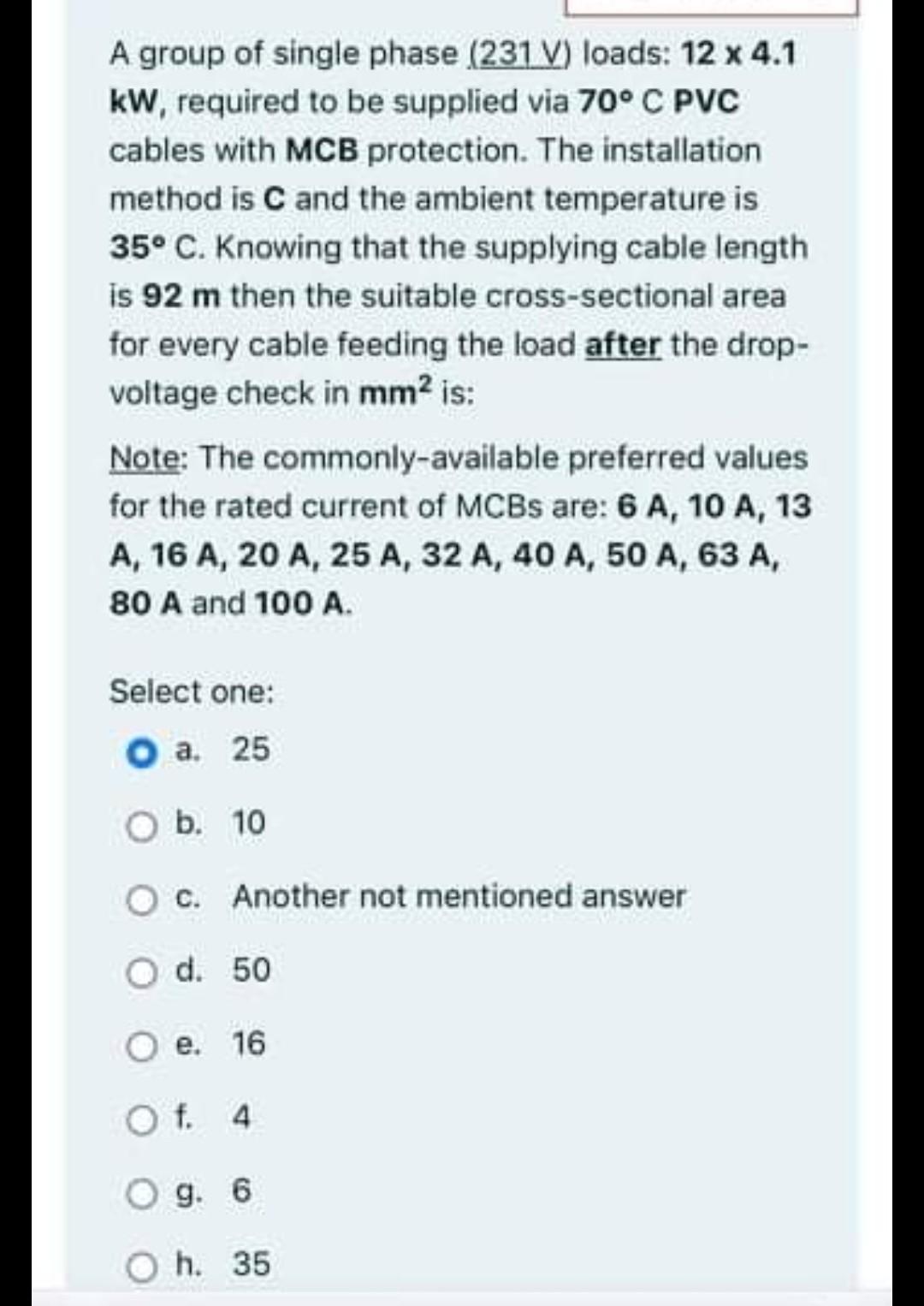 A group of single phase (231 V) loads: 12 x 4.1 kW, required to be supplied via 70° C PVC cables with MCB protection. The installation method is C and the ambient temperature is 35° C. Knowing that the supplying cable length is 92 m then the suitable cross-sectional area for every cable feeding the load after the drop-voltage check in $mm^2$ is:

Note: The commonly-available preferred values for the rated current of MCBs are: 6 A, 10 A, 13 A, 16 A, 20 A, 25 A, 32 A, 40 A, 50 A, 63 A, 80 A and 100 A.

Select one:

a. 25

b. 10

c. Another not mentioned answer

d. 50

e. 16

f. 4

g. 6

h. 35